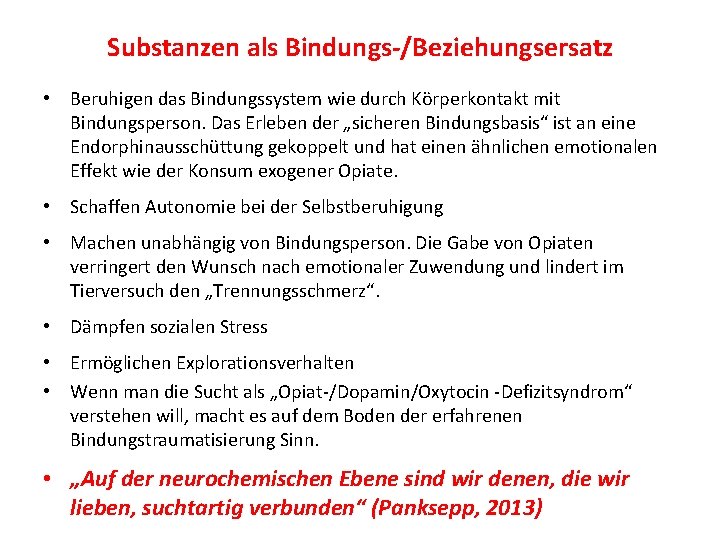 Substanzen als Bindungs-/Beziehungsersatz

• Beruhigen das Bindungssystem wie durch Körperkontakt mit Bindungsperson. Das Erleben der „sicheren Bindungsbasis“ ist an eine Endorphinausschüttung gekoppelt und hat einen ähnlichen emotionalen Effekt wie der Konsum exogener Opiate.

• Schaffen Autonomie bei der Selbstberuhigung

• Machen unabhängig von Bindungsperson. Die Gabe von Opiaten verringert den Wunsch nach emotionaler Zuwendung und lindert im Tierversuch den „Trennungsschmerz“.

• Dämpfen sozialen Stress

• Ermöglichen Explorationsverhalten

• Wenn man die Sucht als „Opiat-/Dopamin/Oxytocin -Defizitsyndrom“ verstehen will, macht es auf dem Boden der erfahrenen Bindungstraumatisierung Sinn.

• „Auf der neurochemischen Ebene sind wir denen, die wir lieben, suchtartig verbunden“ (Panksepp, 2013)